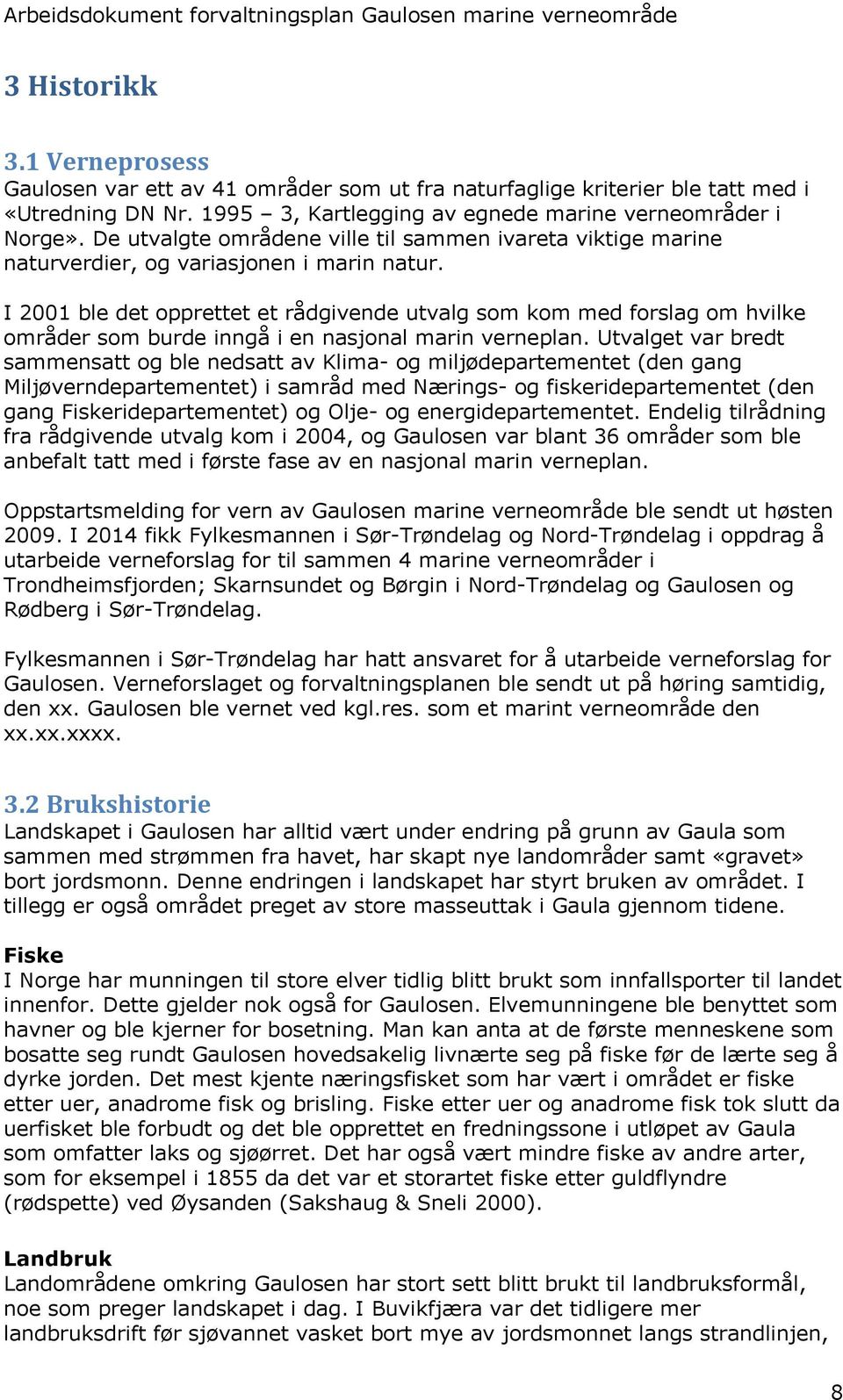 Arbeidsdokument forvaltningsplan Gaulosen marine verneområde

3 Historikk

3.1 Verneprosess

Gaulosen var ett av 41 områder som ut fra naturfaglige kriterier ble tatt med i «Utredning DN Nr. 1995 – 3, Kartlegging av egnede marine verneområder i Norge». De utvalgte områdene ville til sammen ivareta viktige marine naturverdier, og variasjonen i marin natur.

I 2001 ble det opprettet et rådgivende utvalg som kom med forslag om hvilke områder som burde inngå i en nasjonal marin verneplan. Utvalget var bredt sammensatt og ble nedsatt av Klima- og miljødepartementet (den gang Miljøverndepartementet) i samråd med Nærings- og fiskeridepartementet (den gang Fiskeridepartementet) og Olje- og energidepartementet. Endelig tilrådning fra rådgivende utvalg kom i 2004, og Gaulosen var blant 36 områder som ble anbefalt tatt med i første fase av en nasjonal marin verneplan.

Oppstartsmelding for vern av Gaulosen marine verneområde ble sendt ut høsten 2009. I 2014 fikk Fylkesmannen i Sør-Trøndelag og Nord-Trøndelag i oppdrag å utarbeide verneforslag for til sammen 4 marine verneområder i Trondheimsfjorden; Skarnsundet og Børgin i Nord-Trøndelag og Gaulosen og Rødberg i Sør-Trøndelag.

Fylkesmannen i Sør-Trøndelag har hatt ansvaret for å utarbeide verneforslag for Gaulosen. Verneforslaget og forvaltningsplanen ble sendt ut på høring samtidig, den xx. Gaulosen ble vernet ved kgl.res. som et marint verneområde den xx.xx.xxxx.

3.2 Brukshistorie

Landskapet i Gaulosen har alltid vært under endring på grunn av Gaula som sammen med strømmen fra havet, har skapt nye landområder samt «gravet» bort jordsmonn. Denne endringen i landskapet har styrt bruken av området. I tillegg er også området preget av store masseuttak i Gaula gjennom tidene.

Fiske

I Norge har munningen til store elver tidlig blitt brukt som innfallsporter til landet innenfor. Dette gjelder nok også for Gaulosen. Elvemunningene ble benyttet som havner og ble kjerner for bosetning. Man kan anta at de første menneskene som bosatte seg rundt Gaulosen hovedsakelig livnærte seg på fiske før de lærte seg å dyrke jorden. Det mest kjente næringsfisket som har vært i området er fiske etter uer, anadrome fisk og brisling. Fiske etter uer og anadrome fisk tok slutt da uerfisket ble forbudt og det ble opprettet en fredningssone i utløpet av Gaula som omfatter laks og sjøørret. Det har også vært mindre fiske av andre arter, som for eksempel i 1855 da det var et storartet fiske etter guldflyndre (rødspette) ved Øysanden (Sakshaug & Sneli 2000).

Landbruk

Landområdene omkring Gaulosen har stort sett blitt brukt til landbruksformål, noe som preger landskapet i dag. I Buvikfjæra var det tidligere mer landbruksdrift før sjøvannet vasket bort mye av jordsmonnet langs strandlinjen,

8